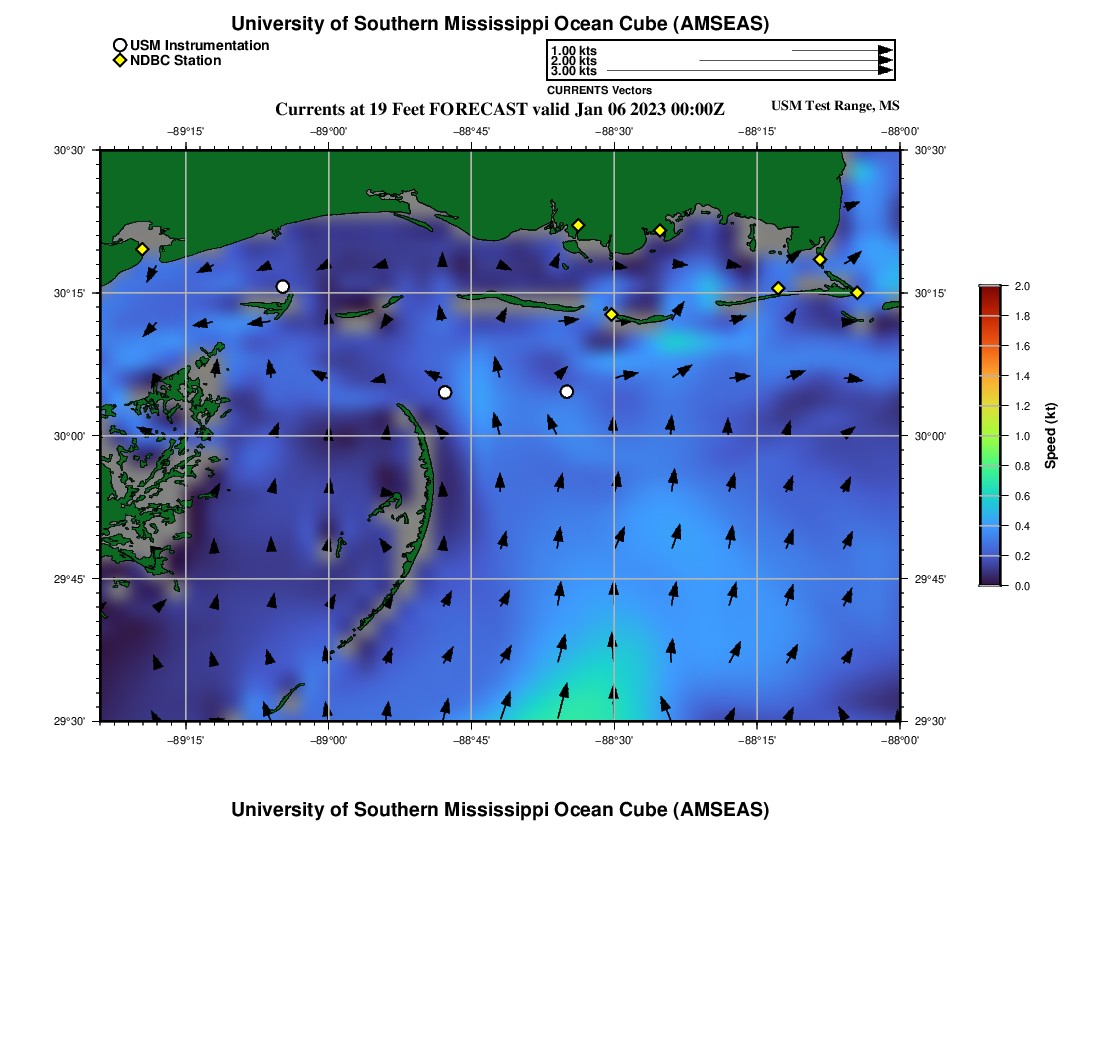 University of Southern Mississippi Ocean Cube (AMSEAS)

USM Instrumentation
NDBC Station

1.00 kts
2.00 kts
3.00 kts
CURRENTS Vectors

Currents at 19 Feet FORECAST valid Jan 06 2023 00:00Z

USM Test Range, MS

−89°15' −89°00' −88°45' −88°30' −88°15' −88°00'

30°30' 30°15' 30°00' 29°45' 29°30'

30°30' 30°15' 30°00' 29°45' 29°30'

−89°15' −89°00' −88°45' −88°30' −88°15' −88°00'

2.0
1.8
1.6
1.4
1.2
1.0
0.8
0.6
0.4
0.2
0.0
Speed (kt)

University of Southern Mississippi Ocean Cube (AMSEAS)